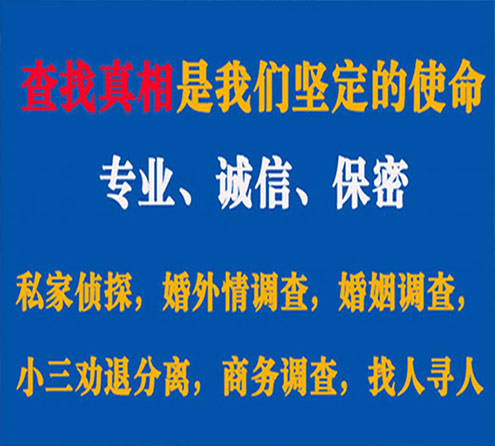 查找真相是我们坚定的使命

专业、诚信、保密

私家侦探，婚外情调查，婚姻调查，

小三劝退分离，商务调查，找人寻人